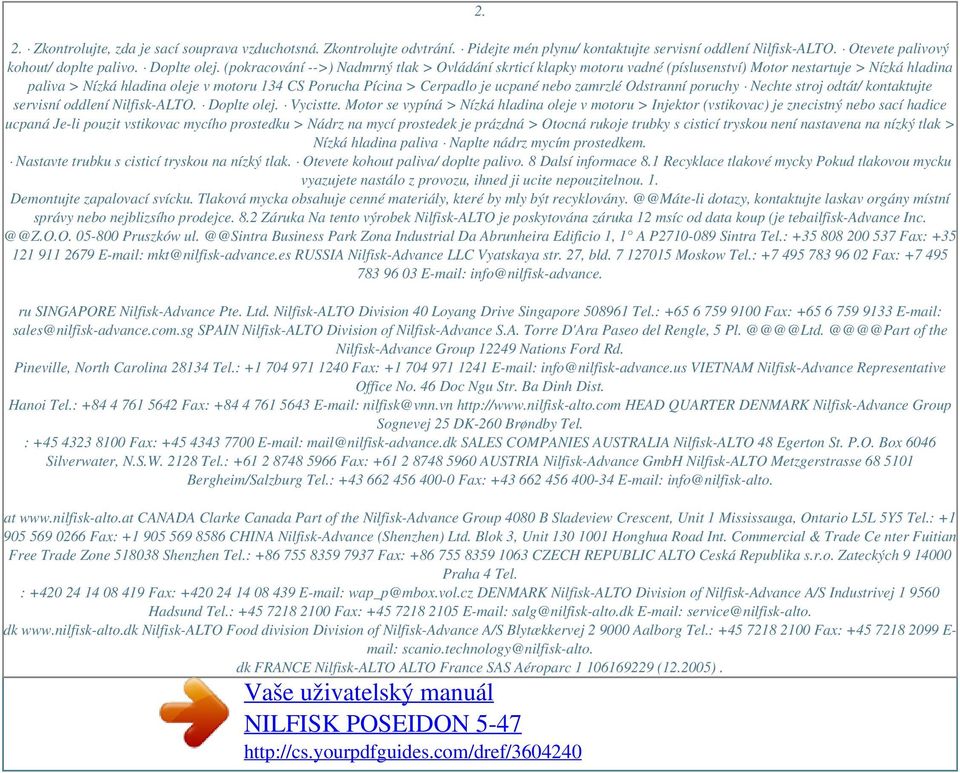 2.

2. · Zkontrolujte, zda je sací souprava vzduchotsná. Zkontrolujte odvtrání. · Pidejte mén plynu/ kontaktujte servisní oddlení Nilfisk-ALTO. · Otevete palivový kohout/ doplte palivo. · Doplte olej. (pokracování -->) Nadmrný tlak > Ovládání skrticí klapky motoru vadné (píslusenství) Motor nestartuje > Nízká hladina paliva > Nízká hladina oleje v motoru 134 CS Porucha Pícina > Cerpadlo je ucpané nebo zamrzlé Odstranní poruchy · Nechte stroj odtát/ kontaktujte servisní oddlení Nilfisk-ALTO. · Doplte olej. · Vycistte. Motor se vypíná > Nízká hladina oleje v motoru > Injektor (vstikovac) je znecistný nebo sací hadice ucpaná Je-li pouzit vstikovac mycího prostedku > Nádrz na mycí prostedek je prázdná > Otocná rukoje trubky s cisticí tryskou není nastavena na nízký tlak > Nízká hladina paliva · Naplte nádrz mycím prostedkem.
· Nastavte trubku s cisticí tryskou na nízký tlak. · Otevete kohout paliva/ doplte palivo. 8 Dalsí informace 8.1 Recyklace tlakové mycky Pokud tlakovou mycku vyazujete nastálo z provozu, ihned ji ucite nepouzitelnou. 1.
Demontujte zapalovací svícku. Tlaková mycka obsahuje cenné materiály, které by mly být recyklovány. @@Máte-li dotazy, kontaktujte laskav orgány místní správy nebo nejblizsího prodejce. 8.2 Záruka Na tento výrobek Nilfisk-ALTO je poskytována záruka 12 msíc od data koup (je tebailfisk-Advance Inc. @@Z.O.O. 05-800 Pruszków ul. @@Sintra Business Park Zona Industrial Da Abrunheira Edificio 1, 1° A P2710-089 Sintra Tel.: +35 808 200 537 Fax: +35 121 911 2679 E-mail: mkt@nilfisk-advance.es RUSSIA Nilfisk-Advance LLC Vyatskaya str. 27, bld. 7 127015 Moskow Tel.: +7 495 783 96 02 Fax: +7 495 783 96 03 E-mail: info@nilfisk-advance.

ru SINGAPORE Nilfisk-Advance Pte. Ltd. Nilfisk-ALTO Division 40 Loyang Drive Singapore 508961 Tel.: +65 6 759 9100 Fax: +65 6 759 9133 E-mail: sales@nilfisk-advance.com.sg SPAIN Nilfisk-ALTO Division of Nilfisk-Advance S.A. Torre D'Ara Paseo del Rengle, 5 Pl. @@@@Ltd. @@@@Part of the Nilfisk-Advance Group 12249 Nations Ford Rd.
Pineville, North Carolina 28134 Tel.: +1 704 971 1240 Fax: +1 704 971 1241 E-mail: info@nilfisk-advance.us VIETNAM Nilfisk-Advance Representative Office No. 46 Doc Ngu Str. Ba Dinh Dist.
Hanoi Tel.: +84 4 761 5642 Fax: +84 4 761 5643 E-mail: nilfisk@vnn.vn http://www.nilfisk-alto.com HEAD QUARTER DENMARK Nilfisk-Advance Group Sognevej 25 DK-260 Brøndby Tel.
: +45 4323 8100 Fax: +45 4343 7700 E-mail: mail@nilfisk-advance.dk SALES COMPANIES AUSTRALIA Nilfisk-ALTO 48 Egerton St. P.O. Box 6046 Silverwater, N.S.W. 2128 Tel.: +61 2 8748 5966 Fax: +61 2 8748 5960 AUSTRIA Nilfisk-Advance GmbH Nilfisk-ALTO Metzgerstrasse 68 5101 Bergheim/Salzburg Tel.: +43 662 456 400-0 Fax: +43 662 456 400-34 E-mail: info@nilfisk-alto.

at www.nilfisk-alto.at CANADA Clarke Canada Part of the Nilfisk-Advance Group 4080 B Sladeview Crescent, Unit 1 Mississauga, Ontario L5L 5Y5 Tel.: +1 905 569 0266 Fax: +1 905 569 8586 CHINA Nilfisk-Advance (Shenzhen) Ltd. Blok 3, Unit 130 1001 Honghua Road Int. Commercial & Trade Ce nter Fuitian Free Trade Zone 518038 Shenzhen Tel.: +86 755 8359 7937 Fax: +86 755 8359 1063 CZECH REPUBLIC ALTO Ceská Republika s.r.o. Zateckých 9 14000 Praha 4 Tel.
: +420 24 14 08 419 Fax: +420 24 14 08 439 E-mail: wap_p@mbox.vol.cz DENMARK Nilfisk-ALTO Division of Nilfisk-Advance A/S Industrivej 1 9560 Hadsund Tel.: +45 7218 2100 Fax: +45 7218 2105 E-mail: salg@nilfisk-alto.dk E-mail: service@nilfisk-alto.
dk www.nilfisk-alto.dk Nilfisk-ALTO Food division Division of Nilfisk-Advance A/S Blytækkervej 2 9000 Aalborg Tel.: +45 7218 2100 Fax: +45 7218 2099 E-mail: scanio.technology@nilfisk-alto.
dk FRANCE Nilfisk-ALTO ALTO France SAS Aéroparc 1 106169229 (12.2005) .

Vaše uživatelský manuál
NILFISK POSEIDON 5-47
http://cs.yourpdfguides.com/dref/3604240